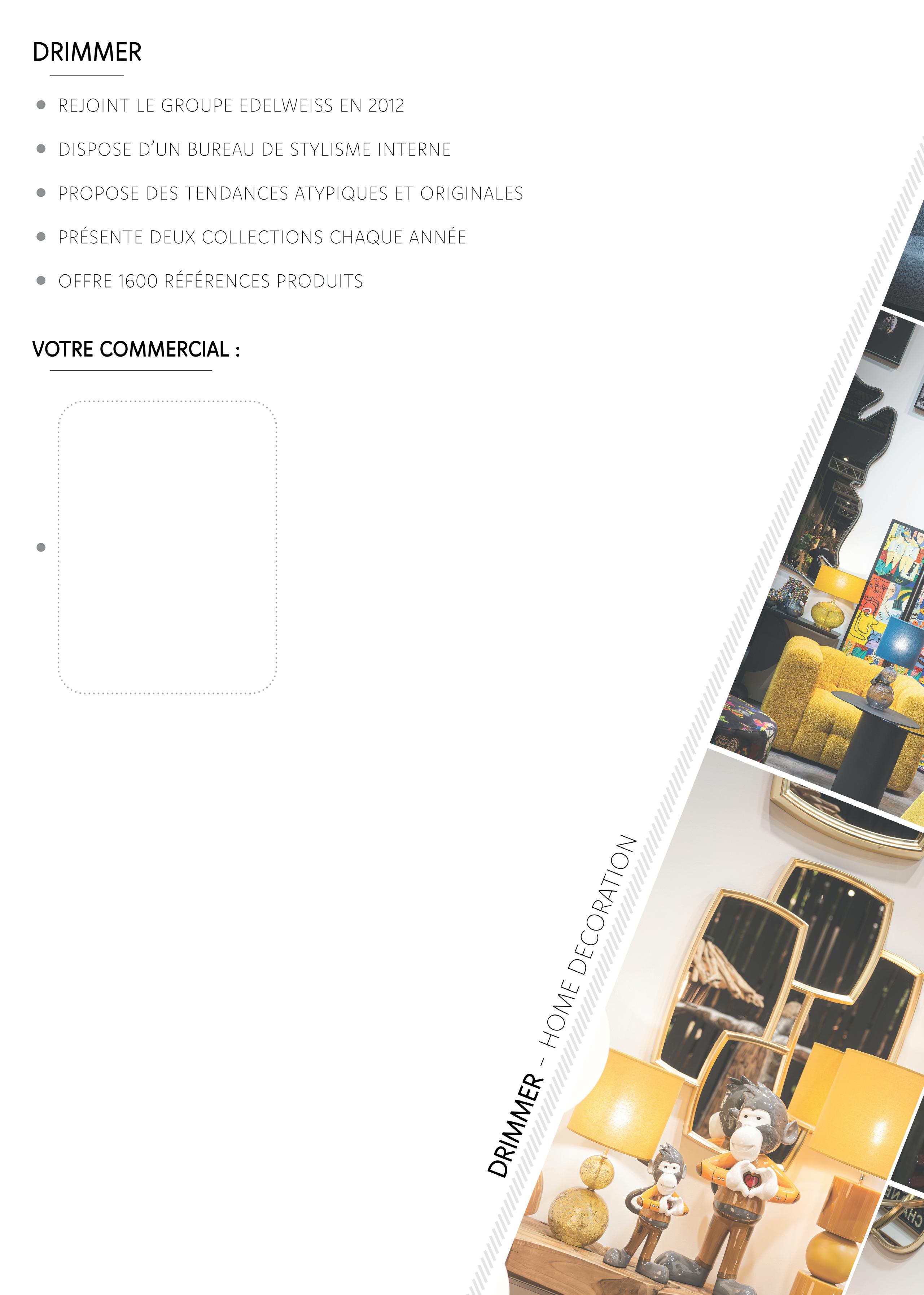 DRIMMER

• REJOINT LE GROUPE EDELWEISS EN 2012
• DISPOSE D'UN BUREAU DE STYLISME INTERNE
• PROPOSE DES TENDANCES ATYPIQUES ET ORIGINALES
• PRÉSENTE DEUX COLLECTIONS CHAQUE ANNÉE
• OFFRE 1600 RÉFÉRENCES PRODUITS

VOTRE COMMERCIAL :

•

DRIMMER - HOME DECORATION